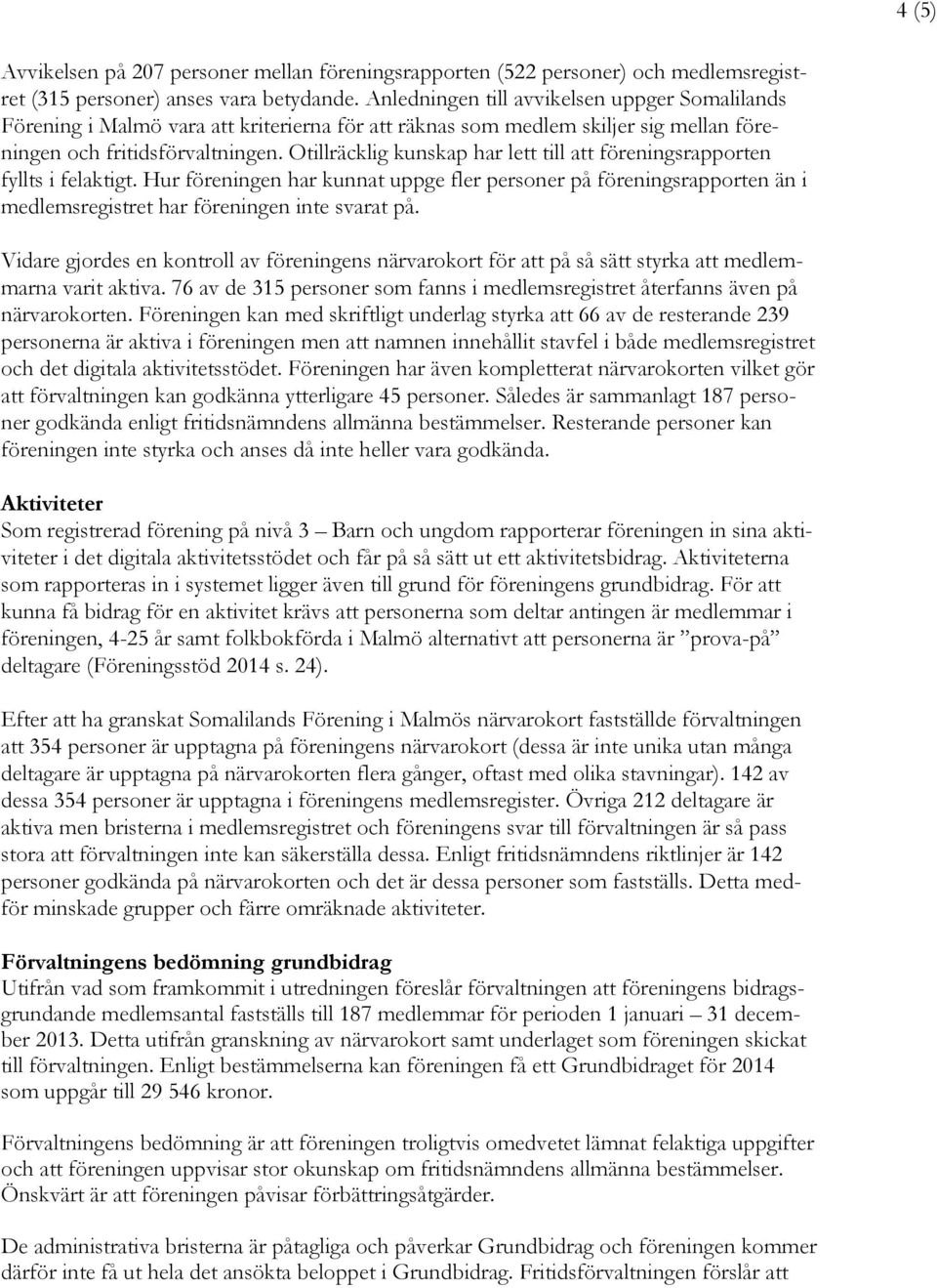 4 (5)

Avvikelsen på 207 personer mellan föreningsrapporten (522 personer) och medlemsregistret (315 personer) anses vara betydande. Anledningen till avvikelsen uppger Somalilands Förening i Malmö vara att kriterierna för att räknas som medlem skiljer sig mellan föreningen och fritidsförvaltningen. Otillräcklig kunskap har lett till att föreningsrapporten fyllts i felaktigt. Hur föreningen har kunnat uppge fler personer på föreningsrapporten än i medlemsregistret har föreningen inte svarat på.

Vidare gjordes en kontroll av föreningens närvarokort för att på så sätt styrka att medlemmarna varit aktiva. 76 av de 315 personer som fanns i medlemsregistret återfanns även på närvarokorten. Föreningen kan med skriftligt underlag styrka att 66 av de resterande 239 personerna är aktiva i föreningen men att namnen innehållit stavfel i både medlemsregistret och det digitala aktivitetsstödet. Föreningen har även kompletterat närvarokorten vilket gör att förvaltningen kan godkänna ytterligare 45 personer. Således är sammanlagt 187 personer godkända enligt fritidsnämndens allmänna bestämmelser. Resterande personer kan föreningen inte styrka och anses då inte heller vara godkända.

Aktiviteter
Som registrerad förening på nivå 3 – Barn och ungdom rapporterar föreningen in sina aktiviteter i det digitala aktivitetsstödet och får på så sätt ut ett aktivitetsbidrag. Aktiviteterna som rapporteras in i systemet ligger även till grund för föreningens grundbidrag. För att kunna få bidrag för en aktivitet krävs att personerna som deltar antingen är medlemmar i föreningen, 4-25 år samt folkbokförda i Malmö alternativt att personerna är ”prova-på” deltagare (Föreningsstöd 2014 s. 24).

Efter att ha granskat Somalilands Förening i Malmös närvarokort fastställde förvaltningen att 354 personer är upptagna på föreningens närvarokort (dessa är inte unika utan många deltagare är upptagna på närvarokorten flera gånger, oftast med olika stavningar). 142 av dessa 354 personer är upptagna i föreningens medlemsregister. Övriga 212 deltagare är aktiva men bristerna i medlemsregistret och föreningens svar till förvaltningen är så pass stora att förvaltningen inte kan säkerställa dessa. Enligt fritidsnämndens riktlinjer är 142 personer godkända på närvarokorten och det är dessa personer som fastställs. Detta medför minskade grupper och färre omräknade aktiviteter.

Förvaltningens bedömning grundbidrag
Utifrån vad som framkommit i utredningen föreslår förvaltningen att föreningens bidragsgrundande medlemsantal fastställs till 187 medlemmar för perioden 1 januari – 31 december 2013. Detta utifrån granskning av närvarokort samt underlaget som föreningen skickat till förvaltningen. Enligt bestämmelserna kan föreningen få ett Grundbidraget för 2014 som uppgår till 29 546 kronor.

Förvaltningens bedömning är att föreningen troligtvis omedvetet lämnat felaktiga uppgifter och att föreningen uppvisar stor okunskap om fritidsnämndens allmänna bestämmelser. Önskvärt är att föreningen påvisar förbättringsåtgärder.

De administrativa bristerna är påtagliga och påverkar Grundbidrag och föreningen kommer därför inte få ut hela det ansökta beloppet i Grundbidrag. Fritidsförvaltningen förslår att